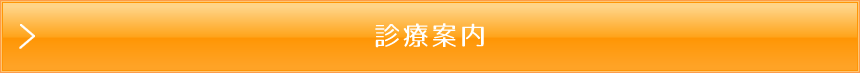 診療案内